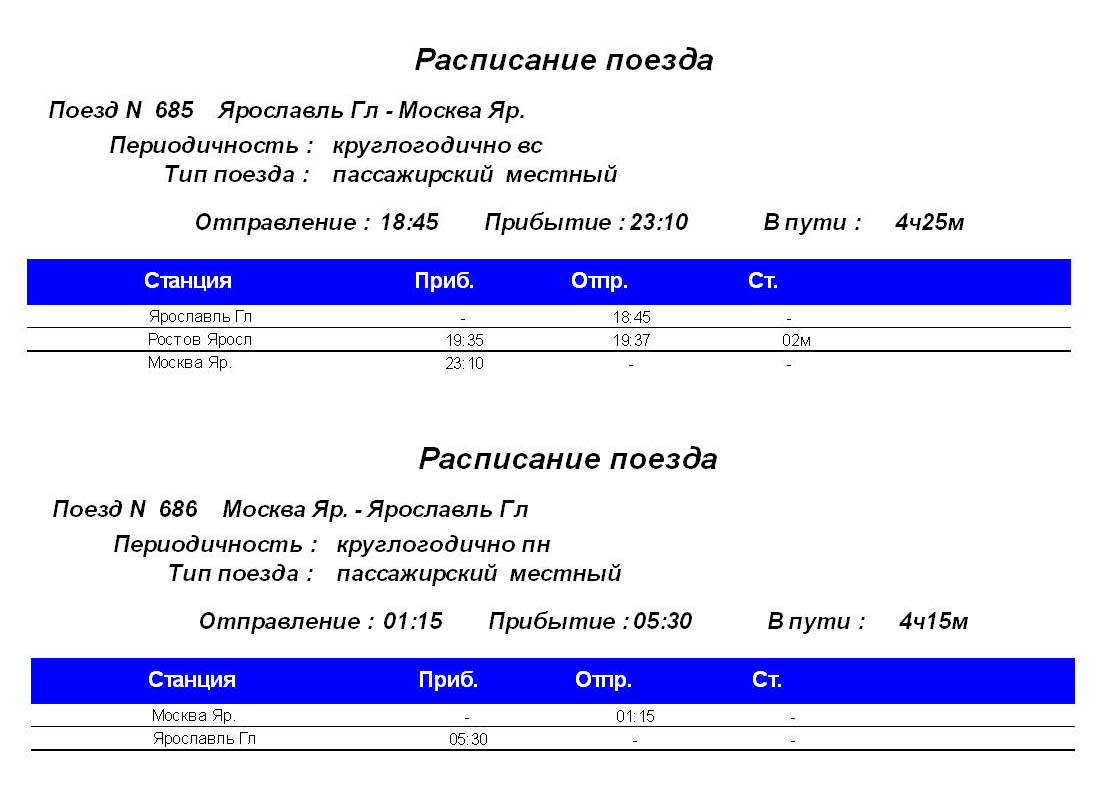 Расписание поезда

Поезд N 685 Ярославль Гл - Москва Яр.

Периодичность : круглогодично вс

Тип поезда : пассажирский местный

Отправление : 18:45 Прибытие : 23:10 В пути : 4ч25м

| Станция | Приб. | Отпр. | Ст. |
|---|---|---|---|
| Ярославль Гл | - | 18:45 | - |
| Ростов Яросл | 19:35 | 19:37 | 02м |
| Москва Яр. | 23:10 | - | - |

Расписание поезда

Поезд N 686 Москва Яр. - Ярославль Гл

Периодичность : круглогодично пн

Тип поезда : пассажирский местный

Отправление : 01:15 Прибытие : 05:30 В пути : 4ч15м

| Станция | Приб. | Отпр. | Ст. |
|---|---|---|---|
| Москва Яр. | - | 01:15 | - |
| Ярославль Гл | 05:30 | - | - |